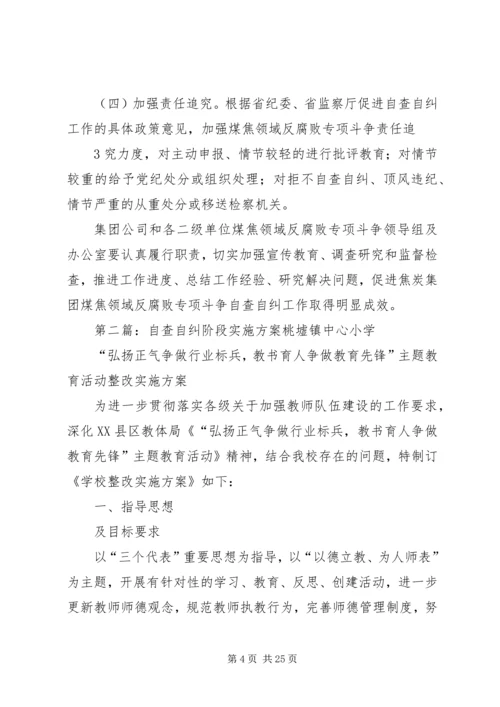 （四）加强责任追究。根据省纪委、省监察厅促进自查自纠工作的具体政策意见，加强煤焦领域反腐败专项斗争责任追

3究力度，对主动申报、情节较轻的进行批评教育；对情节较重的给予党纪处分或组织处理；对拒不自查自纠、顶风违纪、情节严重的从重处分或移送检察机关。

集团公司和各二级单位煤焦领域反腐败专项斗争领导组及办公室要认真履行职责，切实加强宣传教育、调查研究和监督检查，推进工作进度、总结工作经验、研究解决问题，促进焦炭集团煤焦领域反腐败专项斗争自查自纠工作取得明显成效。

第二篇：自查自纠阶段实施方案桃墟镇中心小学

“弘扬正气争做行业标兵，教书育人争做教育先锋”主题教育活动整改实施方案

为进一步贯彻落实各级关于加强教师队伍建设的工作要求，深化XX县区教体局《“弘扬正气争做行业标兵，教书育人争做教育先锋”主题教育活动》精神，结合我校存在的问题，特制订《学校整改实施方案》如下：

一、指导思想

及目标要求

以“三个代表”重要思想为指导，以“以德立教、为人师表”为主题，开展有针对性的学习、教育、反思、创建活动，进一步更新教师师德观念，规范教师执教行为，完善师德管理制度，努

第4页 共25页